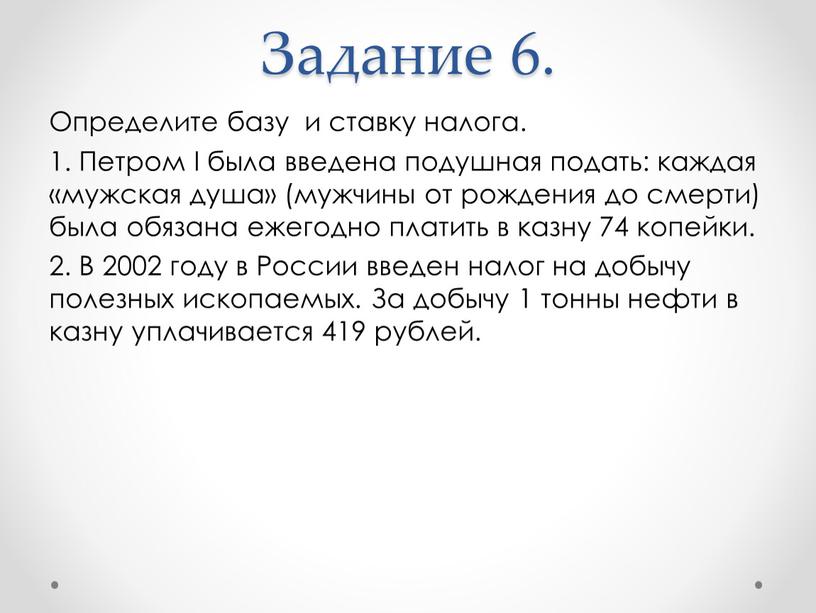 Задание 6.

Определите базу и ставку налога.

1. Петром I была введена подушная подать: каждая «мужская душа» (мужчины от рождения до смерти) была обязана ежегодно платить в казну 74 копейки.

2. В 2002 году в России введен налог на добычу полезных ископаемых. За добычу 1 тонны нефти в казну уплачивается 419 рублей.